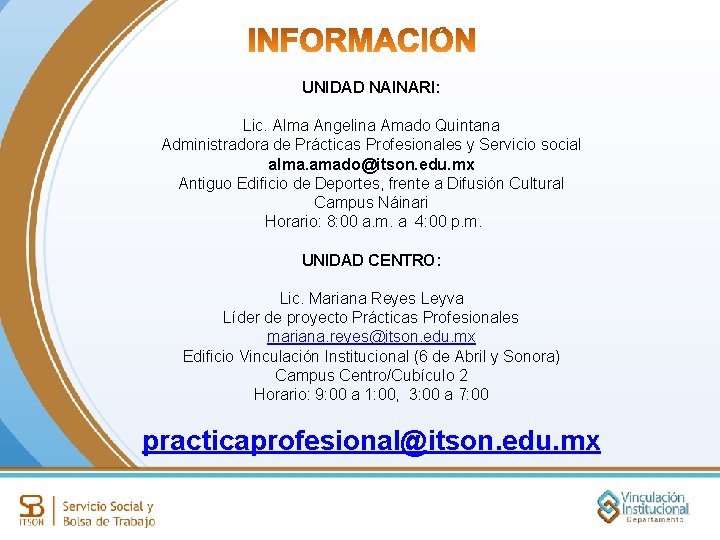 INFORMACION

UNIDAD NAINARI:

Lic. Alma Angelina Amado Quintana
Administradora de Prácticas Profesionales y Servicio social
alma.amado@itson.edu.mx
Antiguo Edificio de Deportes, frente a Difusión Cultural
Campus Náinari
Horario: 8:00 a.m. a 4:00 p.m.

UNIDAD CENTRO:

Lic. Mariana Reyes Leyva
Líder de proyecto Prácticas Profesionales
mariana.reyes@itson.edu.mx
Edificio Vinculación Institucional (6 de Abril y Sonora)
Campus Centro/Cubículo 2
Horario: 9:00 a 1:00, 3:00 a 7:00

practicaprofesional@itson.edu.mx

SB ITSON Servicio Social y Bolsa de Trabajo

Vinculación Institucional Departamento